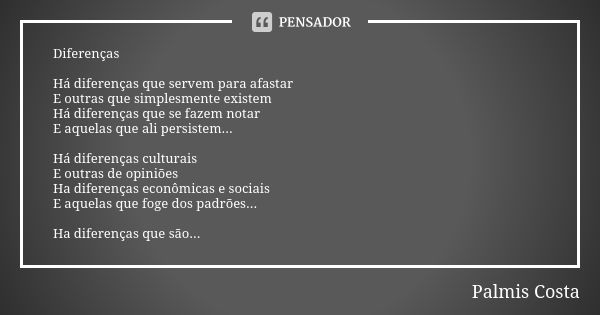 PENSADOR

Diferenças

Há diferenças que servem para afastar
E outras que simplesmente existem
Há diferenças que se fazem notar
E aquelas que ali persistem...

Há diferenças culturais
E outras de opiniões
Ha diferenças econômicas e sociais
E aquelas que foge dos padrões...

Ha diferenças que são...

Palmis Costa